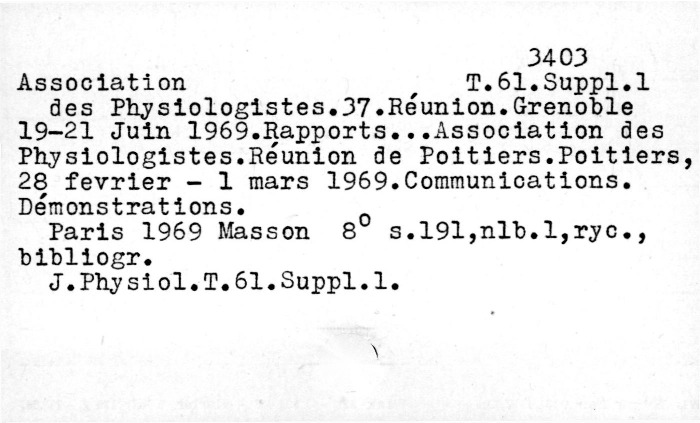 3403

Association T.61.Suppl.1

des Physiologistes.37.Réunion.Grenoble 19-21 Juin 1969.Rapports...Association des Physiologistes.Réunion de Poitiers.Poitiers, 28 fevrier - 1 mars 1969.Communications. Démonstrations.

Paris 1969 Masson 8° s.191,nlb.1,ryc., bibliogr.

J.Physiol.T.61.Suppl.1.